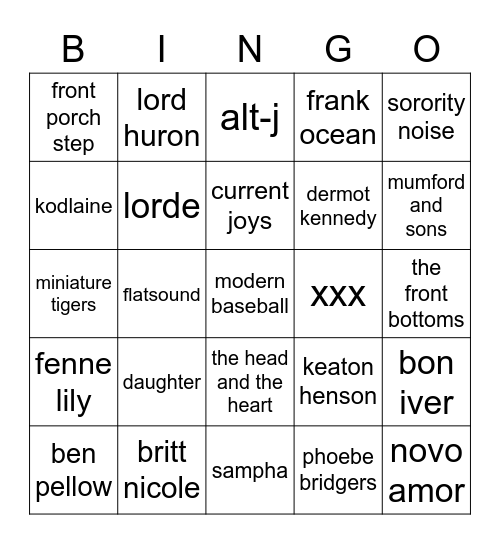 | B | I | N | G | O |
|---|---|---|---|---|
| front porch step | lord huron | alt-j | frank ocean | sorority noise |
| kodlaine | lorde | current joys | dermot kennedy | mumford and sons |
| miniature tigers | flatsound | modern baseball | xxx | the front bottoms |
| fenne lily | daughter | the head and the heart | keaton henson | bon iver |
| ben pellow | britt nicole | sampha | phoebe bridgers | novo amor |